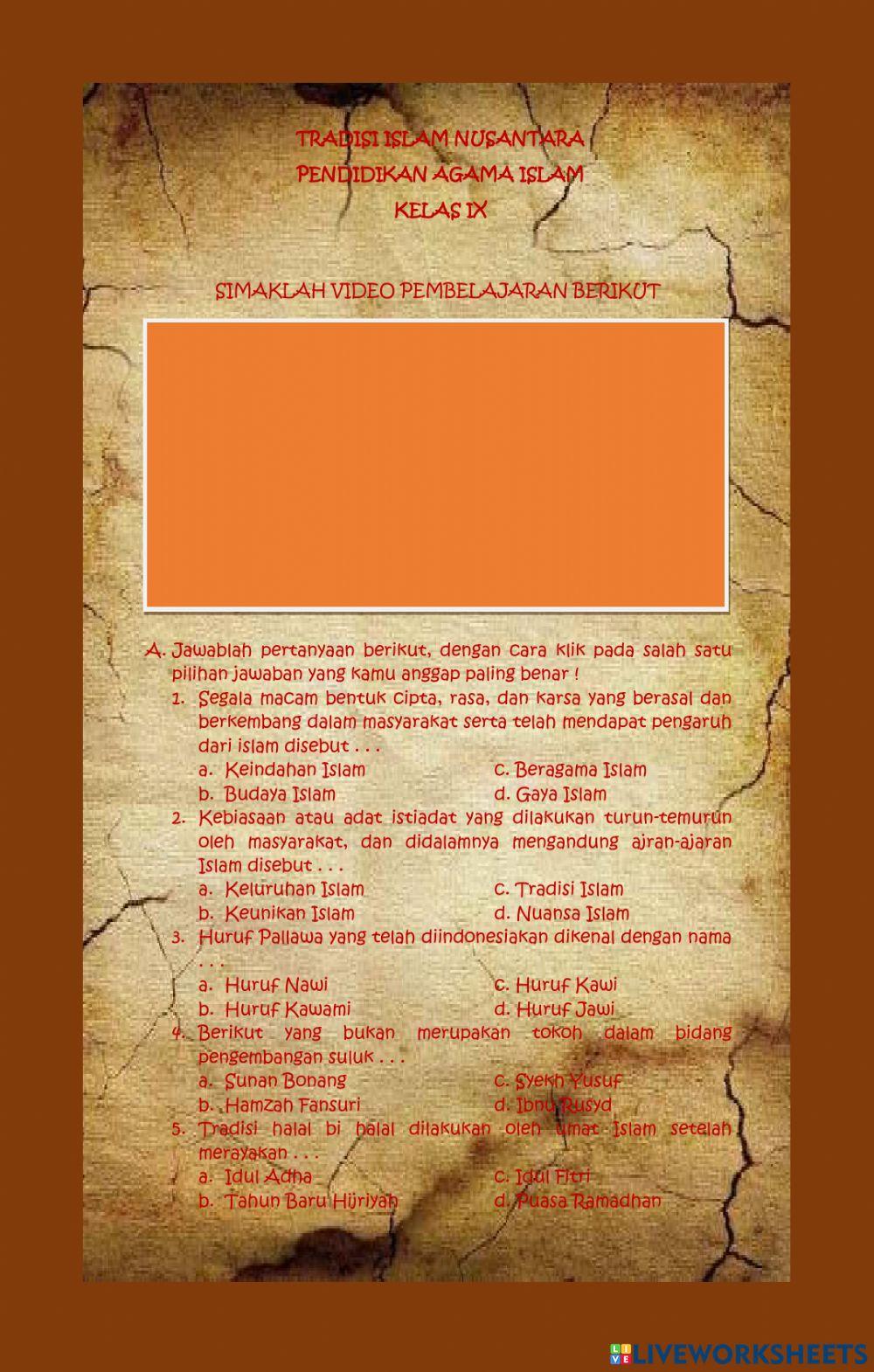 TRADISI ISLAM NUSANTARA
PENDIDIKAN AGAMA ISLAM
KELAS IX

SIMAKLAH VIDEO PEMBELAJARAN BERIKUT

A. Jawablah pertanyaan berikut, dengan cara klik pada salah satu pilihan jawaban yang kamu anggap paling benar !

1. Segala macam bentuk cipta, rasa, dan karsa yang berasal dan berkembang dalam masyarakat serta telah mendapat pengaruh dari islam disebut . . .
a. Keindahan Islam
b. Budaya Islam
c. Beragama Islam
d. Gaya Islam

2. Kebiasaan atau adat istiadat yang dilakukan turun-temurun oleh masyarakat, dan didalamnya mengandung ajran-ajaran Islam disebut . . .
a. Keluruhan Islam
b. Keunikan Islam
c. Tradisi Islam
d. Nuansa Islam

3. Huruf Pallawa yang telah diindonesiakan dikenal dengan nama . . .
a. Huruf Nawi
b. Huruf Kawami
c. Huruf Kawi
d. Huruf Jawi

4. Berikut yang bukan merupakan tokoh dalam bidang pengembangan suluk . . .
a. Sunan Bonang
b. Hamzah Fansuri
c. Syekh Yusuf
d. Ibnu Rusyd

5. Tradisi halal bi halal dilakukan oleh umat Islam setelah merayakan . . .
a. Idul Adha
b. Tahun Baru Hijriyah
c. Idul Fitri
d. Puasa Ramadhan

LIVEWORKSHEETS